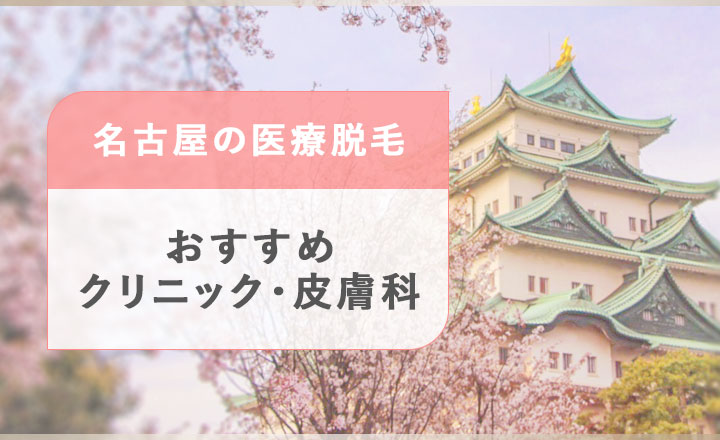 名古屋の医療脱毛

おすすめ
クリニック･皮膚科